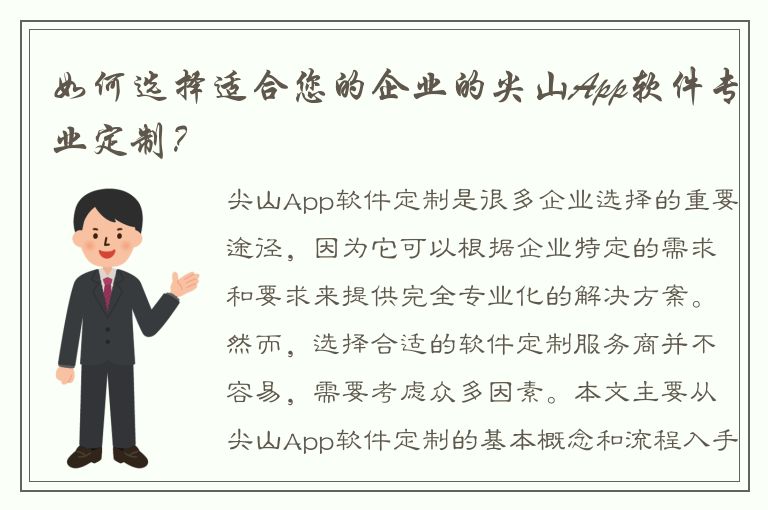 如何选择适合您的企业的尖山App软件专业定制？

尖山App软件定制是很多企业选择的重要途径，因为它可以根据企业特定的需求和要求来提供完全专业化的解决方案。然而，选择合适的软件定制服务商并不容易，需要考虑众多因素。本文主要从尖山App软件定制的基本概念和流程入手